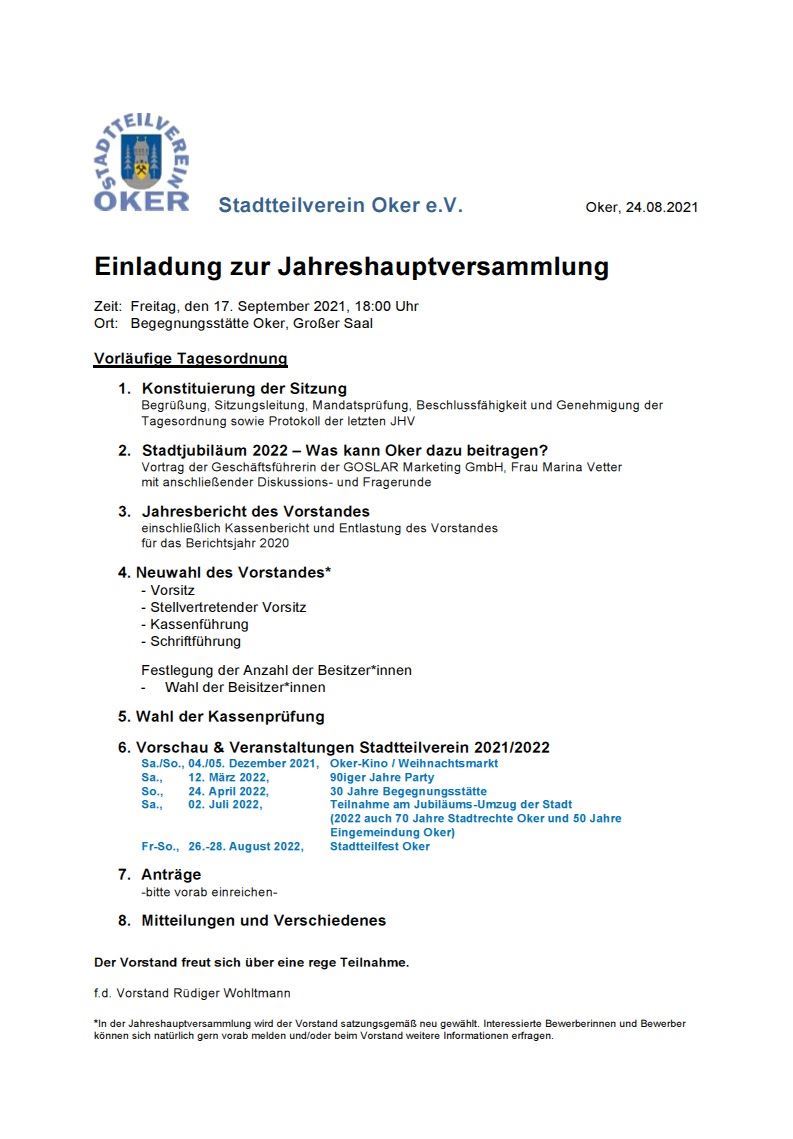 STADTTEILVEREIN OKER

Stadtteilverein Oker e.V.

Oker, 24.08.2021

Einladung zur Jahreshauptversammlung

Zeit: Freitag, den 17. September 2021, 18:00 Uhr
Ort: Begegnungsstätte Oker, Großer Saal

Vorläufige Tagesordnung

1. Konstituierung der Sitzung
Begrüßung, Sitzungsleitung, Mandatsprüfung, Beschlussfähigkeit und Genehmigung der Tagesordnung sowie Protokoll der letzten JHV

2. Stadtjubiläum 2022 – Was kann Oker dazu beitragen?
Vortrag der Geschäftsführerin der GOSLAR Marketing GmbH, Frau Marina Vetter mit anschließender Diskussions- und Fragerunde

3. Jahresbericht des Vorstandes
einschließlich Kassenbericht und Entlastung des Vorstandes für das Berichtsjahr 2020

4. Neuwahl des Vorstandes*
- Vorsitz
- Stellvertretender Vorsitz
- Kassenführung
- Schriftführung

Festlegung der Anzahl der Besitzer*innen
- Wahl der Beisitzer*innen

5. Wahl der Kassenprüfung

6. Vorschau & Veranstaltungen Stadtteilverein 2021/2022
Sa./So., 04./05. Dezember 2021, Oker-Kino / Weihnachtsmarkt
Sa., 12. März 2022, 90iger Jahre Party
So., 24. April 2022, 30 Jahre Begegnungsstätte
Sa., 02. Juli 2022, Teilnahme am Jubiläums-Umzug der Stadt (2022 auch 70 Jahre Stadtrechte Oker und 50 Jahre Eingemeindung Oker)
Fr-So., 26.-28. August 2022, Stadtteilfest Oker

7. Anträge
-bitte vorab einreichen-

8. Mitteilungen und Verschiedenes

Der Vorstand freut sich über eine rege Teilnahme.

f.d. Vorstand Rüdiger Wohltmann

*In der Jahreshauptversammlung wird der Vorstand satzungsgemäß neu gewählt. Interessierte Bewerberinnen und Bewerber können sich natürlich gern vorab melden und/oder beim Vorstand weitere Informationen erfragen.